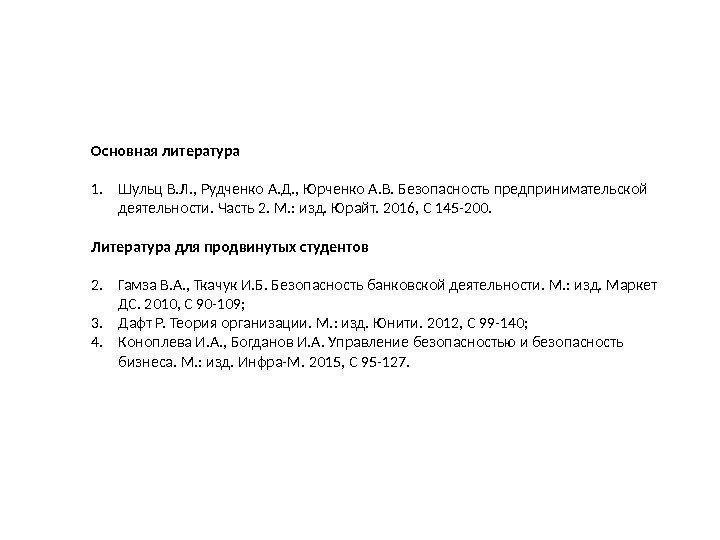 Основная литература

1. Шульц В.Л., Рудченко А.Д., Юрченко А.В. Безопасность предпринимательской деятельности. Часть 2. М.: изд. Юрайт. 2016, С 145-200.

Литература для продвинутых студентов

2. Гамза В.А., Ткачук И.Б. Безопасность банковской деятельности. М.: изд. Маркет ДС. 2010, С 90-109;
3. Дафт Р. Теория организации. М.: изд. Юнити. 2012, С 99-140;
4. Коноплева И.А., Богданов И.А. Управление безопасностью и безопасность бизнеса. М.: изд. Инфра-М. 2015, С 95-127.